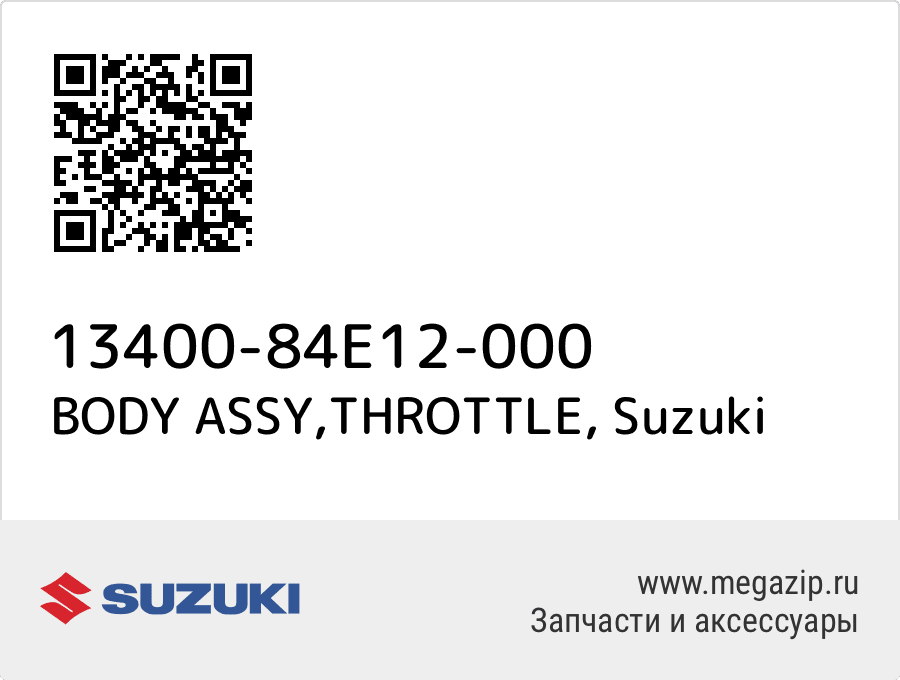 13400-84E12-000
BODY ASSY,THROTTLE, Suzuki

SUZUKI

www.megazip.ru
Запчасти и аксессуары